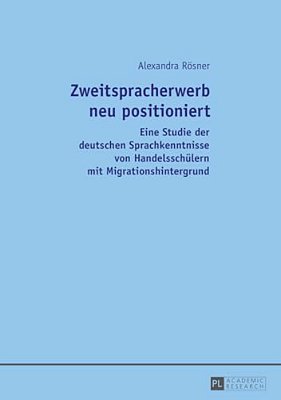 Alexandra Rösner

Zweitspracherwerb neu positioniert

Eine Studie der deutschen Sprachkenntnisse von Handelsschülern mit Migrationshintergrund

PL ACADEMIC RESEARCH